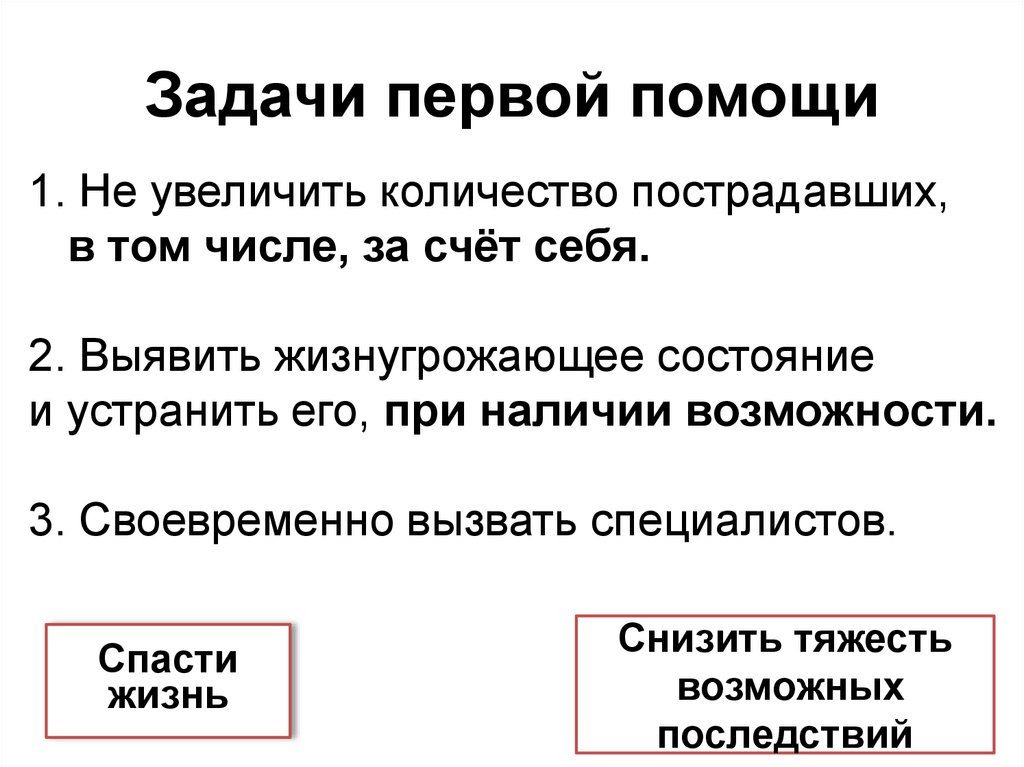 Задачи первой помощи

1. Не увеличить количество пострадавших, в том числе, за счёт себя.

2. Выявить жизнугрожающее состояние и устранить его, при наличии возможности.

3. Своевременно вызвать специалистов.

Спасти жизнь

Снизить тяжесть возможных последствий